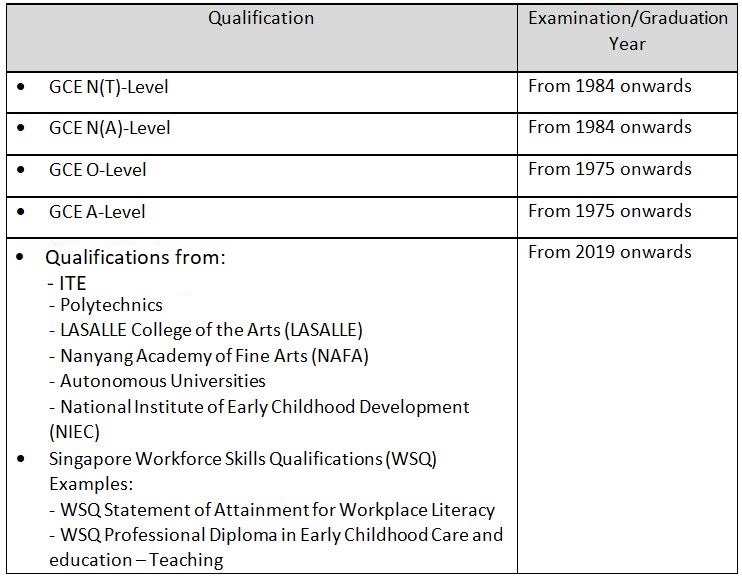 | Qualification | Examination/Graduation Year |
|---|---|
| • GCE N(T)-Level | From 1984 onwards |
| • GCE N(A)-Level | From 1984 onwards |
| • GCE O-Level | From 1975 onwards |
| • GCE A-Level | From 1975 onwards |
| • Qualifications from: - ITE - Polytechnics - LASALLE College of the Arts (LASALLE) - Nanyang Academy of Fine Arts (NAFA) - Autonomous Universities - National Institute of Early Childhood Development (NIEC) • Singapore Workforce Skills Qualifications (WSQ) Examples: - WSQ Statement of Attainment for Workplace Literacy - WSQ Professional Diploma in Early Childhood Care and education – Teaching | From 2019 onwards |